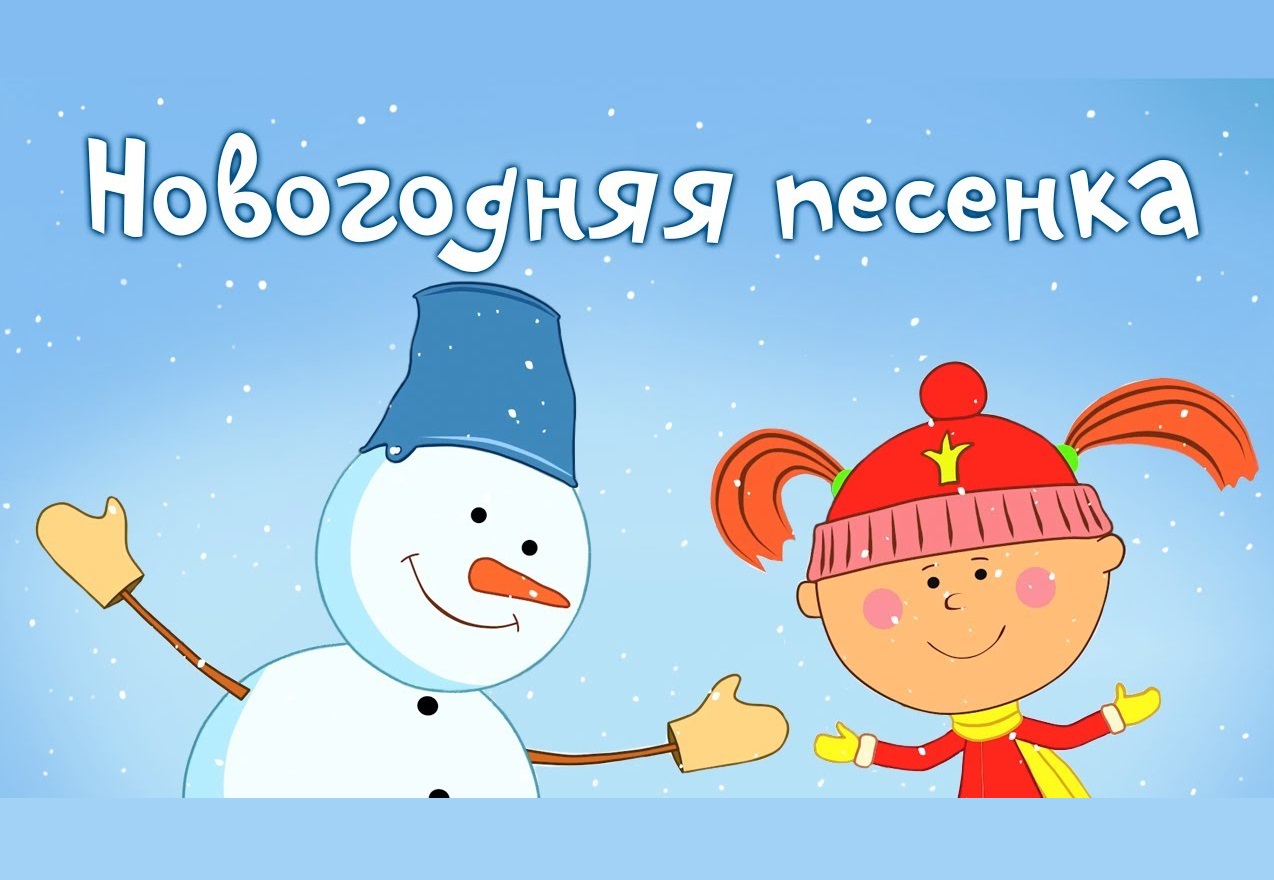 Новогодняя песенка